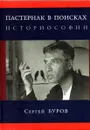 ПАСТЕРНАК В ПОИСКАХ
ИСТОРИОСОФИИ

Сергей БУРОВ